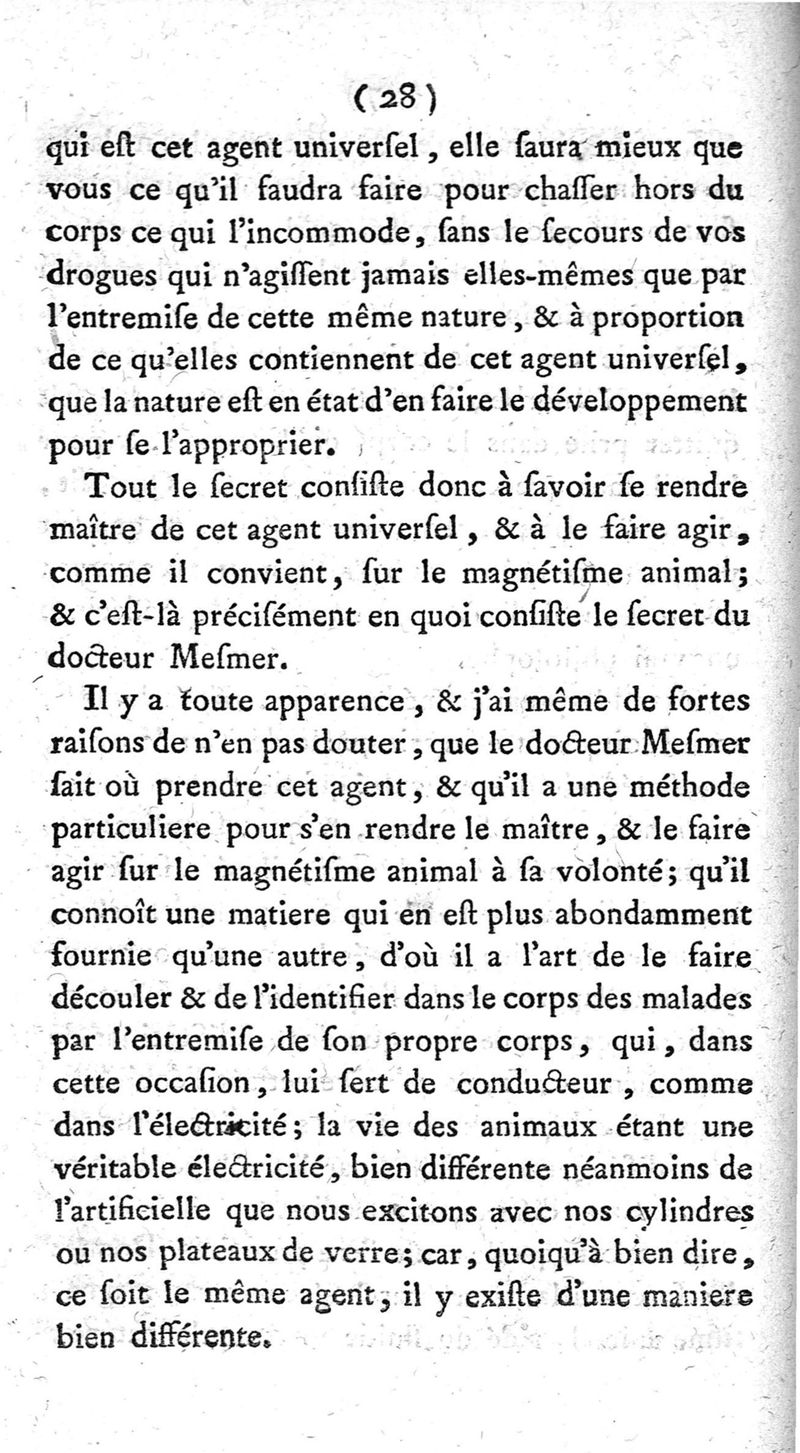 ( 28 )

qui eſt cet agent univerſel, elle ſaura mieux que vous ce qu'il faudra faire pour chaſſer hors du corps ce qui l'incommode, ſans le ſecours de vos drogues qui n'agiſſent jamais elles-mêmes que par l'entremiſe de cette même nature, & à proportion de ce qu'elles contiennent de cet agent univerſel, que la nature eſt en état d'en faire le développement pour ſe l'approprier.

Tout le ſecret conſiſte donc à ſavoir ſe rendre maître de cet agent univerſel, & à le faire agir, comme il convient, ſur le magnétiſme animal; & c'eſt-là préciſément en quoi conſiſte le ſecret du docteur Meſmer.

Il y a toute apparence, & j'ai même de fortes raiſons de n'en pas douter, que le docteur Meſmer ſait où prendre cet agent, & qu'il a une méthode particuliere pour s'en rendre le maître, & le faire agir ſur le magnétiſme animal à ſa volonté; qu'il connoît une matiere qui en eſt plus abondamment fournie qu'une autre, d'où il a l'art de le faire découler & de l'identifier dans le corps des malades par l'entremiſe de ſon propre corps, qui, dans cette occaſion, lui ſert de conducteur, comme dans l'électricité; la vie des animaux étant une véritable électricité, bien différente néanmoins de l'artificielle que nous excitons avec nos cylindres ou nos plateaux de verre; car, quoiqu'à bien dire, ce ſoit le même agent, il y exiſte d'une maniere bien différente.